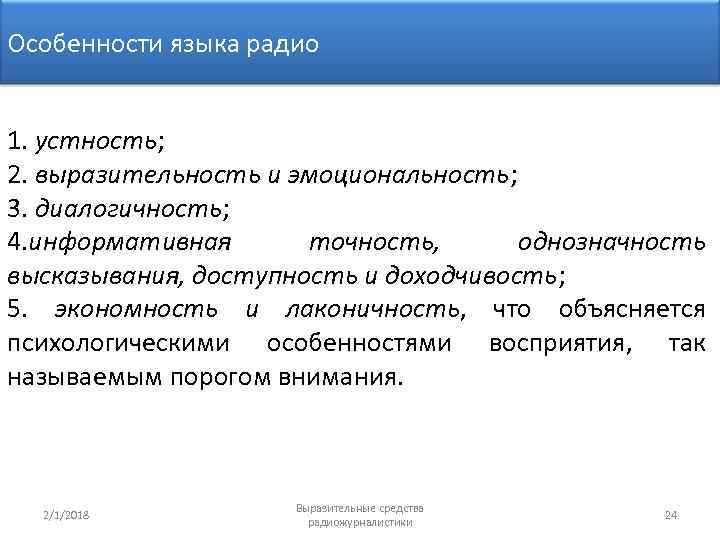 Особенности языка радио

1. устность;
2. выразительность и эмоциональность;
3. диалогичность;
4.информативная точность, однозначность высказывания, доступность и доходчивость;
5. экономность и лаконичность, что объясняется психологическими особенностями восприятия, так называемым порогом внимания.

2/1/2018

Выразительные средства радиожурналистики

24